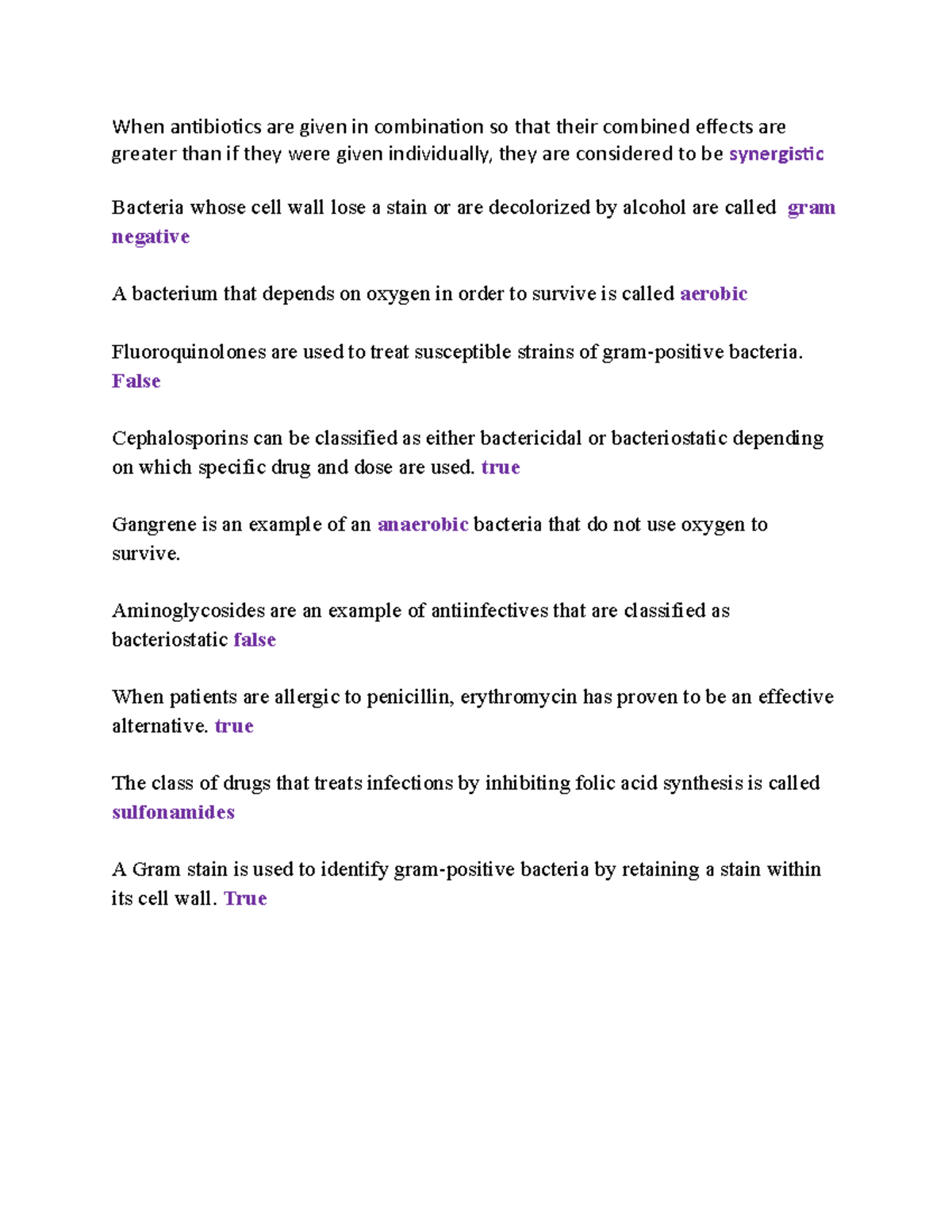 When antibiotics are given in combination so that their combined effects are greater than if they were given individually, they are considered to be synergistic

Bacteria whose cell wall lose a stain or are decolorized by alcohol are called gram negative

A bacterium that depends on oxygen in order to survive is called aerobic

Fluoroquinolones are used to treat susceptible strains of gram-positive bacteria. False

Cephalosporins can be classified as either bactericidal or bacteriostatic depending on which specific drug and dose are used. true

Gangrene is an example of an anaerobic bacteria that do not use oxygen to survive.

Aminoglycosides are an example of antiinfectives that are classified as bacteriostatic false

When patients are allergic to penicillin, erythromycin has proven to be an effective alternative. true

The class of drugs that treats infections by inhibiting folic acid synthesis is called sulfonamides

A Gram stain is used to identify gram-positive bacteria by retaining a stain within its cell wall. True